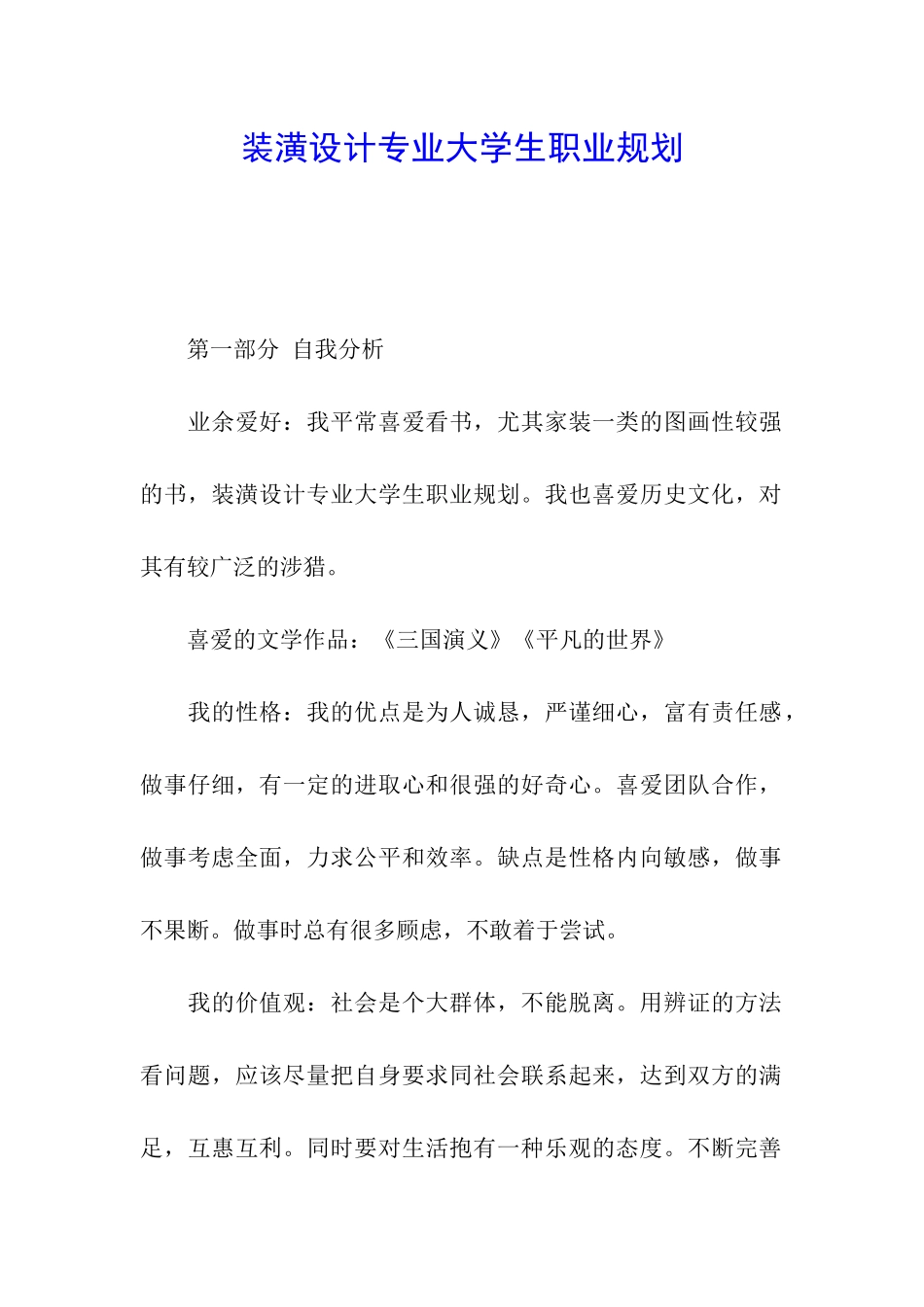 装潢设计专业大学生职业规划

第一部分 自我分析

业余爱好：我平常喜爱看书，尤其家装一类的图画性较强的书，装潢设计专业大学生职业规划。我也喜爱历史文化，对其有较广泛的涉猎。

喜爱的文学作品：《三国演义》《平凡的世界》

我的性格：我的优点是为人诚恳，严谨细心，富有责任感，做事仔细，有一定的进取心和很强的好奇心。喜爱团队合作，做事考虑全面，力求公平和效率。缺点是性格内向敏感，做事不果断。做事时总有很多顾虑，不敢着于尝试。

我的价值观：社会是个大群体，不能脱离。用辨证的方法看问题，应该尽量把自身要求同社会联系起来，达到双方的满足，互惠互利。同时要对生活抱有一种乐观的态度。不断完善